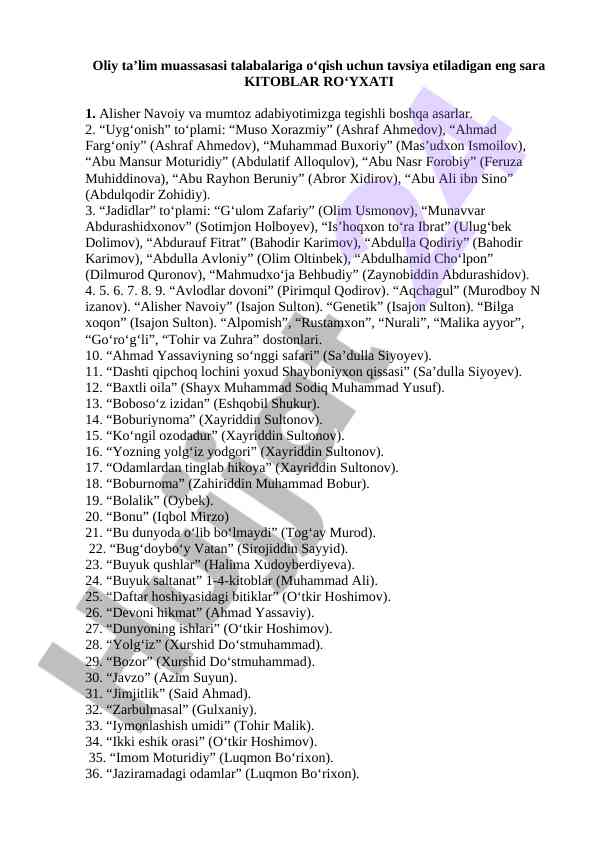 Oliy ta’lim muassasasi talabalariga o‘qish uchun tavsiya etiladigan eng sara KITOBLAR RO‘YXATI

1. Alisher Navoiy va mumtoz adabiyotimizga tegishli boshqa asarlar.
2. “Uyg‘onish” to‘plami: “Muso Xorazmiy” (Ashraf Ahmedov), “Ahmad Farg‘oniy” (Ashraf Ahmedov), “Muhammad Buxoriy” (Mas’udxon Ismoilov), “Abu Mansur Moturidiy” (Abdulatif Alloqulov), “Abu Nasr Forobiy” (Feruza Muhiddinova), “Abu Rayhon Beruniy” (Abror Xidirov), “Abu Ali ibn Sino” (Abdulqodir Zohidiy).
3. “Jadidlar” to‘plami: “G‘ulom Zafariy” (Olim Usmonov), “Munavvar Abdurashidxonov” (Sotimjon Holboyev), “Is‘hoqxon to‘ra Ibrat” (Ulug‘bek Dolimov), “Abdurauf Fitrat” (Bahodir Karimov), “Abdulla Qodiriy” (Bahodir Karimov), “Abdulla Avloniy” (Olim Oltinbek), “Abdulhamid Cho‘lpon” (Dilmurod Quronov), “Mahmudxo‘ja Behbudiy” (Zaynobiddin Abdurashidov).
4. 5. 6. 7. 8. 9. “Avlodlar dovoni” (Pirimqul Qodirov). “Aqchagul” (Murodboy N izanov). “Alisher Navoiy” (Isajon Sulton). “Genetik” (Isajon Sulton). “Bilga xoqon” (Isajon Sulton). “Alpomish”, “Rustamxon”, “Nurali”, “Malika ayyor”, “Go‘ro‘g‘li”, “Tohir va Zuhra” dostonlari.
10. “Ahmad Yassaviyning so‘nggi safari” (Sa’dulla Siyoyev).
11. “Dashti qipchoq lochini yoxud Shayboniyxon qissasi” (Sa’dulla Siyoyev).
12. “Baxtli oila” (Shayx Muhammad Sodiq Muhammad Yusuf).
13. “Boboso‘z izidan” (Eshqobil Shukur).
14. “Boburiynoma” (Xayriddin Sultonov).
15. “Ko‘ngil ozodadur” (Xayriddin Sultonov).
16. “Yozning yolg‘iz yodgori” (Xayriddin Sultonov).
17. “Odamlardan tinglab hikoya” (Xayriddin Sultonov).
18. “Boburnoma” (Zahiriddin Muhammad Bobur).
19. “Bolalik” (Oybek).
20. “Bonu” (Iqbol Mirzo)
21. “Bu dunyoda o‘lib bo‘lmaydi” (Tog‘ay Murod).
22. “Bug‘doybo‘y Vatan” (Sirojiddin Sayyid).
23. “Buyuk qushlar” (Halima Xudoyberdiyeva).
24. “Buyuk saltanat” 1-4-kitoblar (Muhammad Ali).
25. “Daftar hoshiyasidagi bitiklar” (O‘tkir Hoshimov).
26. “Devoni hikmat” (Ahmad Yassaviy).
27. “Dunyoning ishlari” (O‘tkir Hoshimov).
28. “Yolg‘iz” (Xurshid Do‘stmuhammad).
29. “Bozor” (Xurshid Do‘stmuhammad).
30. “Javzo” (Azim Suyun).
31. “Jimjitlik” (Said Ahmad).
32. “Zarbulmasal” (Gulxaniy).
33. “Iymonlashish umidi” (Tohir Malik).
34. “Ikki eshik orasi” (O‘tkir Hoshimov).
35. “Imom Moturidiy” (Luqmon Bo‘rixon).
36. “Jaziramadagi odamlar” (Luqmon Bo‘rixon).